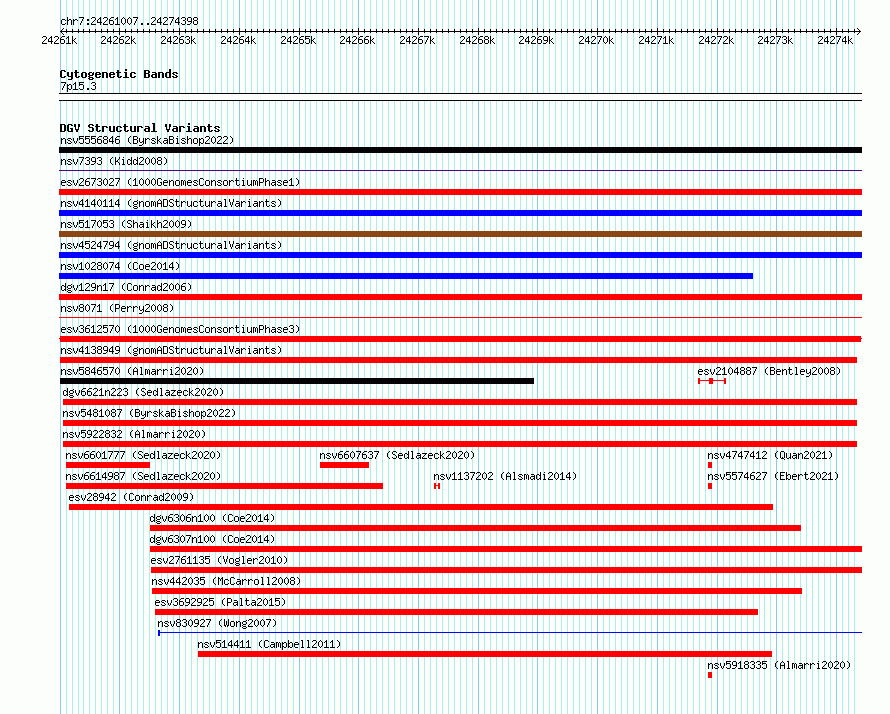 chr7:24261007..24274398

24261k 24262k 24263k 24264k 24265k 24266k 24267k 24268k 24269k 24270k 24271k 24272k 24273k 24274k

Cytogenetic Bands
7p15.3

DGV Structural Variants
nsv5556846 (ByrskaBishop2022)
nsv7393 (Kidd2008)
esv2673027 (1000GenomesConsortiumPhase1)
nsv4140114 (gnomADStructuralVariants)
nsv517053 (Shaikh2009)
nsv4524794 (gnomADStructuralVariants)
nsv1028074 (Coe2014)
dgv129n17 (Conrad2006)
nsv8071 (Perry2008)
esv3612570 (1000GenomesConsortiumPhase3)
nsv4138949 (gnomADStructuralVariants)
nsv5846570 (Almarri2020)
esv2104887 (Bentley2008)
dgv6621n223 (Sedlazeck2020)
nsv5481087 (ByrskaBishop2022)
nsv5922832 (Almarri2020)
nsv6601777 (Sedlazeck2020)
nsv6607637 (Sedlazeck2020)
nsv4747412 (Quan2021)
nsv6614987 (Sedlazeck2020)
nsv1137202 (Alsmadi2014)
nsv5574627 (Ebert2021)
esv28942 (Conrad2009)
dgv6306n100 (Coe2014)
dgv6307n100 (Coe2014)
esv2761135 (Vogler2010)
nsv442035 (McCarroll2008)
esv3692925 (Palta2015)
nsv830927 (Wong2007)
nsv514411 (Campbell2011)
nsv5918335 (Almarri2020)